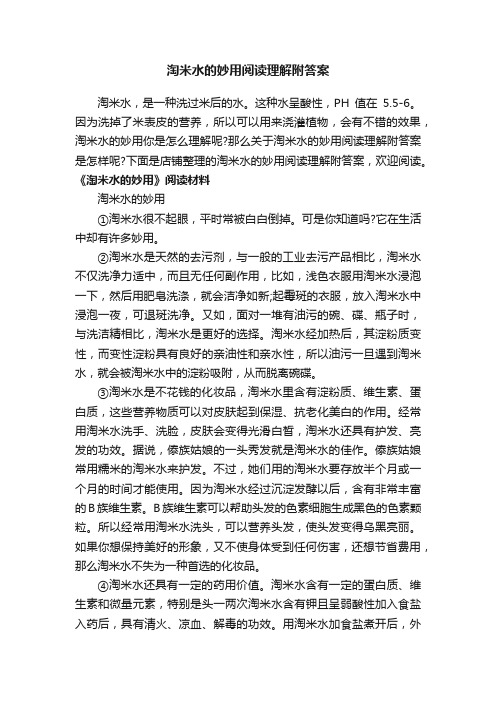 淘米水的妙用阅读理解附答案

淘米水，是一种洗过米后的水。这种水呈酸性，PH 值在 5.5-6。因为洗掉了米表皮的营养，所以可以用来浇灌植物，会有不错的效果，淘米水的妙用你是怎么理解呢?那么关于淘米水的妙用阅读理解附答案是怎样呢?下面是店铺整理的淘米水的妙用阅读理解附答案，欢迎阅读。

《淘米水的妙用》阅读材料

淘米水的妙用

①淘米水很不起眼，平时常被白白倒掉。可是你知道吗?它在生活中却有许多妙用。

②淘米水是天然的去污剂，与一般的工业去污产品相比，淘米水不仅洗净力适中，而且无任何副作用，比如，浅色衣服用淘米水浸泡一下，然后用肥皂洗涤，就会洁净如新;起霉斑的衣服，放入淘米水中浸泡一夜，可退斑洗净。又如，面对一堆有油污的碗、碟、瓶子时，与洗洁精相比，淘米水是更好的选择。淘米水经加热后，其淀粉质变性，而变性淀粉具有良好的亲油性和亲水性，所以油污一旦遇到淘米水，就会被淘米水中的淀粉吸附，从而脱离碗碟。

③淘米水是不花钱的化妆品，淘米水里含有淀粉质、维生素、蛋白质，这些营养物质可以对皮肤起到保湿、抗老化美白的作用。经常用淘米水洗手、洗脸，皮肤会变得光滑白皙，淘米水还具有护发、亮发的功效。据说，傣族姑娘的一头秀发就是淘米水的佳作。傣族姑娘常用糯米的淘米水来护发。不过，她们用的淘米水要存放半个月或一个月的时间才能使用。因为淘米水经过沉淀发酵以后，含有非常丰富的B族维生素。B族维生素可以帮助头发的色素细胞生成黑色的色素颗粒。所以经常用淘米水洗头，可以营养头发，使头发变得乌黑亮丽。如果你想保持美好的形象，又不使身体受到任何伤害，还想节省费用，那么淘米水不失为一种首选的化妆品。

④淘米水还具有一定的药用价值。淘米水含有一定的蛋白质、维生素和微量元素，特别是头一两次淘米水含有钾且呈弱酸性加入食盐入药后，具有清火、凉血、解毒的功效。用淘米水加食盐煮开后，外